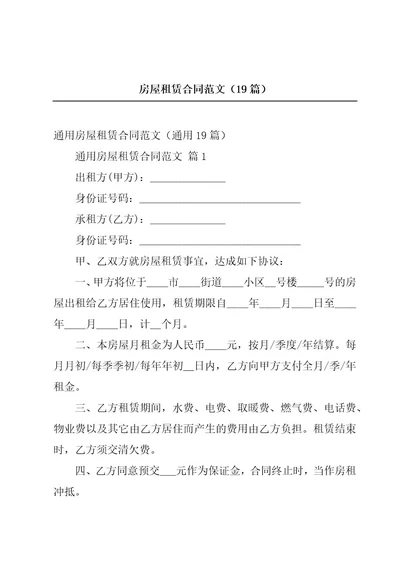 房屋租赁合同范文（19篇）

通用房屋租赁合同范文（通用19篇）

通用房屋租赁合同范文 篇1

出租方(甲方)：______________

身份证号码：______________________________

承租方(乙方)：______________

身份证号码：______________________________

甲、乙双方就房屋租赁事宜，达成如下协议：

一、甲方将位于____市____街道____小区__号楼_____号的房屋出租给乙方居住使用，租赁期限自____年____月____日至____年____月____日，计__个月。

二、本房屋月租金为人民币____元，按月/季度/年结算。每月月初/每季季初/每年年初__日内，乙方向甲方支付全月/季/年租金。

三、乙方租赁期间，水费、电费、取暖费、燃气费、电话费、物业费以及其它由乙方居住而产生的费用由乙方负担。租赁结束时，乙方须交清欠费。

四、乙方同意预交___元作为保证金，合同终止时，当作房租冲抵。